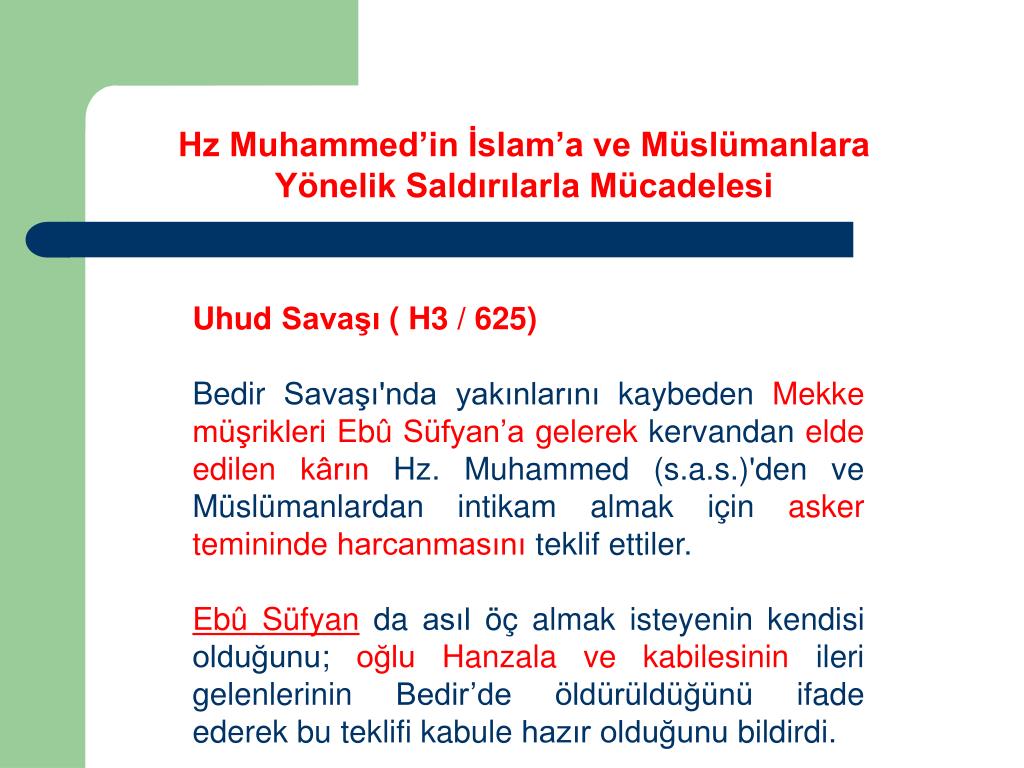 Hz Muhammed’in İslam’a ve Müslümanlara Yönelik Saldırılarla Mücadelesi

Uhud Savaşı ( H3 / 625)

Bedir Savaşı'nda yakınlarını kaybeden Mekke müşrikleri Ebû Süfyan’a gelerek kervandan elde edilen kârın Hz. Muhammed (s.a.s.)'den ve Müslümanlardan intikam almak için asker temininde harcanmasını teklif ettiler.

Ebû Süfyan da asıl öç almak isteyenin kendisi olduğunu; oğlu Hanzala ve kabilesinin ileri gelenlerinin Bedir’de öldürüldüğünü ifade ederek bu teklifi kabule hazır olduğunu bildirdi.